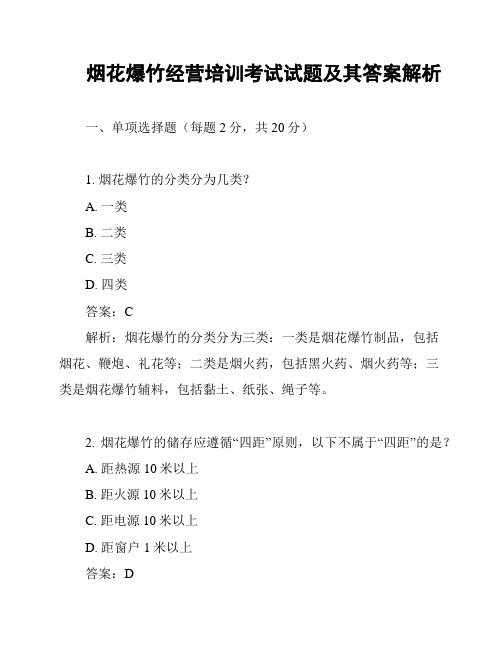 烟花爆竹经营培训考试试题及其答案解析

一、单项选择题（每题 2 分，共 20 分）

1. 烟花爆竹的分类分为几类？

A. 一类

B. 二类

C. 三类

D. 四类

答案：C

解析：烟花爆竹的分类分为三类：一类是烟花爆竹制品，包括烟花、鞭炮、礼花等；二类是烟火药，包括黑火药、烟火药等；三类是烟花爆竹辅料，包括黏土、纸张、绳子等。

2. 烟花爆竹的储存应遵循“四距”原则，以下不属于“四距”的是？

A. 距热源 10 米以上

B. 距火源 10 米以上

C. 距电源 10 米以上

D. 距窗户 1 米以上

答案：D